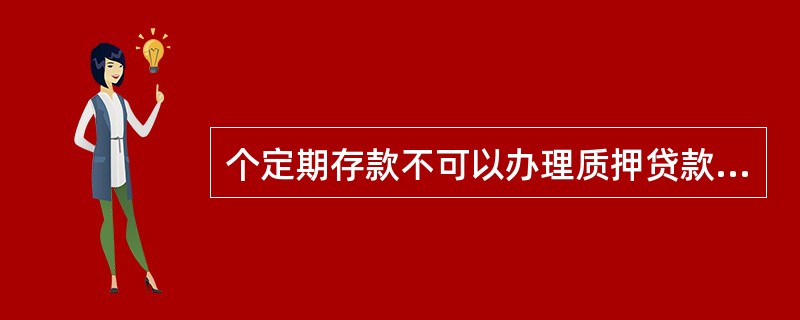 个定期存款不可以办理质押贷款...